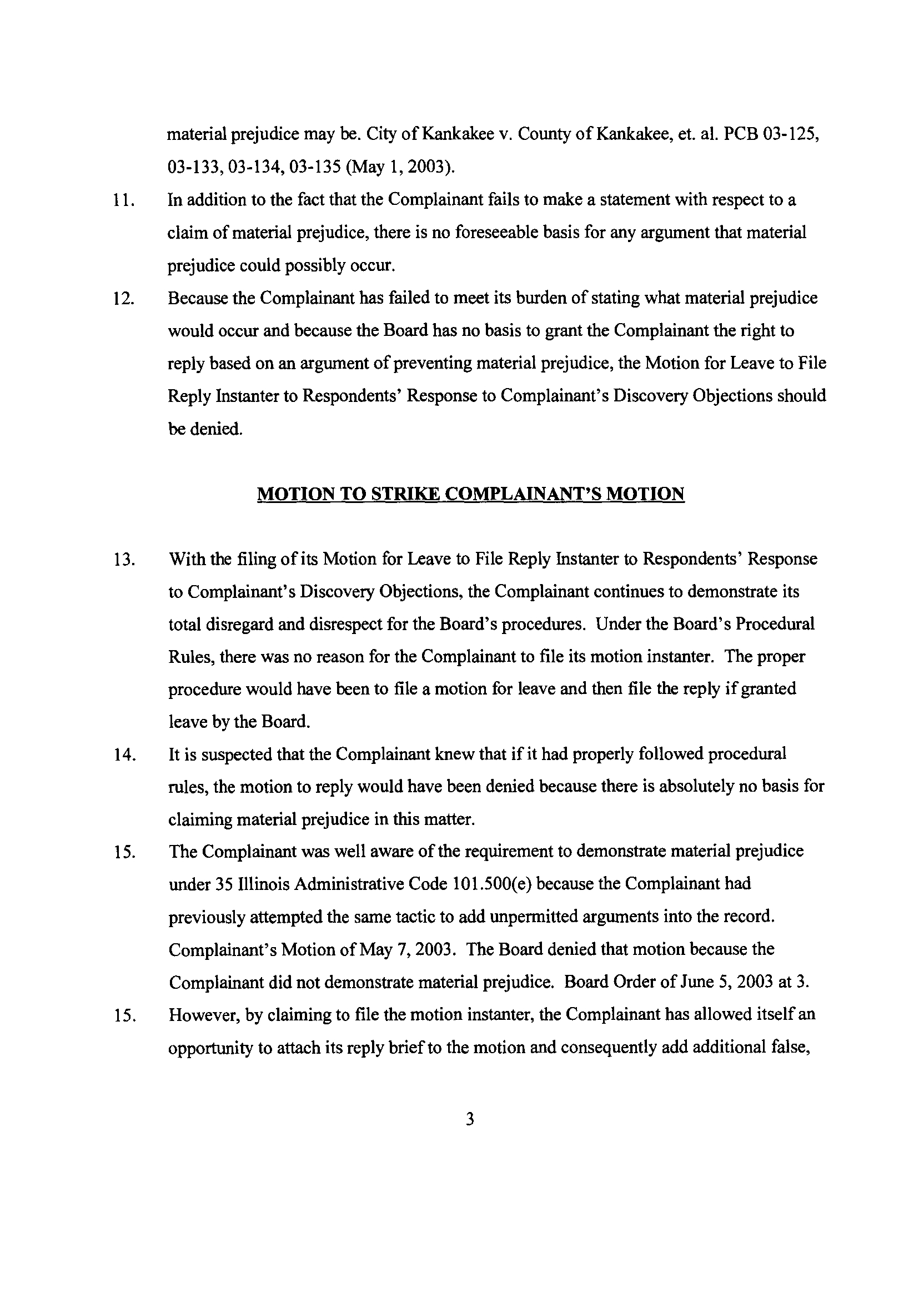 material prejudice may be. City of Kankakee v. County of Kankakee, et. al. PCB 03-125, 03-133, 03-134, 03-135 (May 1, 2003).

11. In addition to the fact that the Complainant fails to make a statement with respect to a claim of material prejudice, there is no foreseeable basis for any argument that material prejudice could possibly occur.

12. Because the Complainant has failed to meet its burden of stating what material prejudice would occur and because the Board has no basis to grant the Complainant the right to reply based on an argument of preventing material prejudice, the Motion for Leave to File Reply Instanter to Respondents' Response to Complainant's Discovery Objections should be denied.

MOTION TO STRIKE COMPLAINANT'S MOTION

13. With the filing of its Motion for Leave to File Reply Instanter to Respondents' Response to Complainant's Discovery Objections, the Complainant continues to demonstrate its total disregard and disrespect for the Board's procedures. Under the Board's Procedural Rules, there was no reason for the Complainant to file its motion instanter. The proper procedure would have been to file a motion for leave and then file the reply if granted leave by the Board.

14. It is suspected that the Complainant knew that if it had properly followed procedural rules, the motion to reply would have been denied because there is absolutely no basis for claiming material prejudice in this matter.

15. The Complainant was well aware of the requirement to demonstrate material prejudice under 35 Illinois Administrative Code 101.500(e) because the Complainant had previously attempted the same tactic to add unpermitted arguments into the record. Complainant's Motion of May 7, 2003. The Board denied that motion because the Complainant did not demonstrate material prejudice. Board Order of June 5, 2003 at 3.

15. However, by claiming to file the motion instanter, the Complainant has allowed itself an opportunity to attach its reply brief to the motion and consequently add additional false,

3